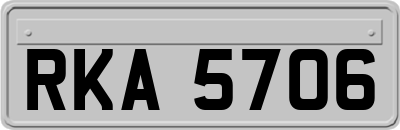 RKA 5706